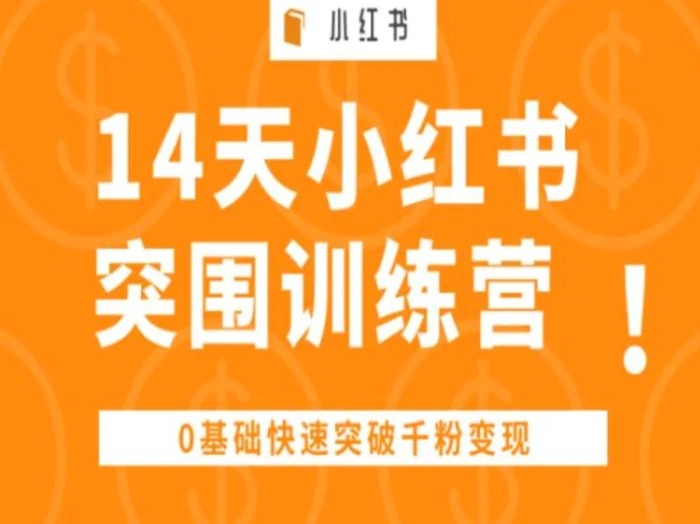 小红书

14天小红书
突围训练营 ！

0基础快速突破千粉变现